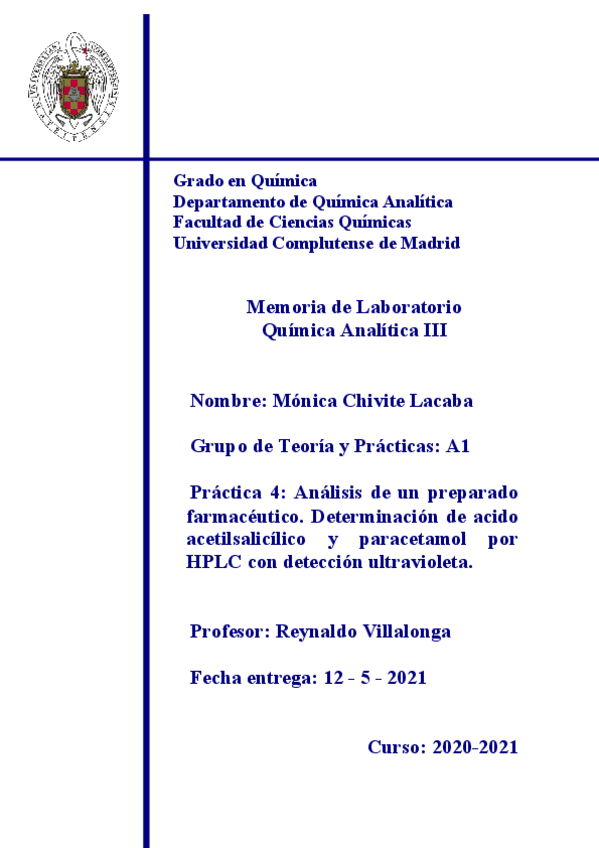 Grado en Química
Departamento de Química Analítica
Facultad de Ciencias Químicas
Universidad Complutense de Madrid

Memoria de Laboratorio
Química Analítica III

Nombre: Mónica Chivite Lacaba

Grupo de Teoría y Prácticas: A1

Práctica 4: Análisis de un preparado farmacéutico. Determinación de acido acetilsalicílico y paracetamol por HPLC con detección ultravioleta.

Profesor: Reynaldo Villalonga

Fecha entrega: 12 - 5 - 2021

Curso: 2020-2021